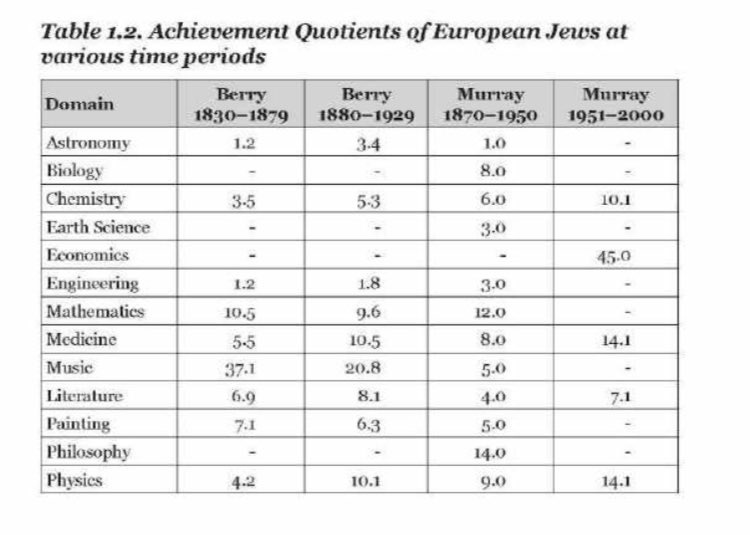 Table 1.2. Achievement Quotients of European Jews at various time periods

| Domain | Berry 1830–1879 | Berry 1880–1929 | Murray 1870–1950 | Murray 1951–2000 |
|---|---|---|---|---|
| Astronomy | 1.2 | 3.4 | 1.0 | - |
| Biology | - | - | 8.0 | - |
| Chemistry | 3.5 | 5.3 | 6.0 | 10.1 |
| Earth Science | - | - | 3.0 | - |
| Economics | - | - | - | 45.0 |
| Engineering | 1.2 | 1.8 | 3.0 | - |
| Mathematics | 10.5 | 9.6 | 12.0 | - |
| Medicine | 5.5 | 10.5 | 8.0 | 14.1 |
| Music | 37.1 | 20.8 | 5.0 | - |
| Literature | 6.9 | 8.1 | 4.0 | 7.1 |
| Painting | 7.1 | 6.3 | 5.0 | - |
| Philosophy | - | - | 14.0 | - |
| Physics | 4.2 | 10.1 | 9.0 | 14.1 |